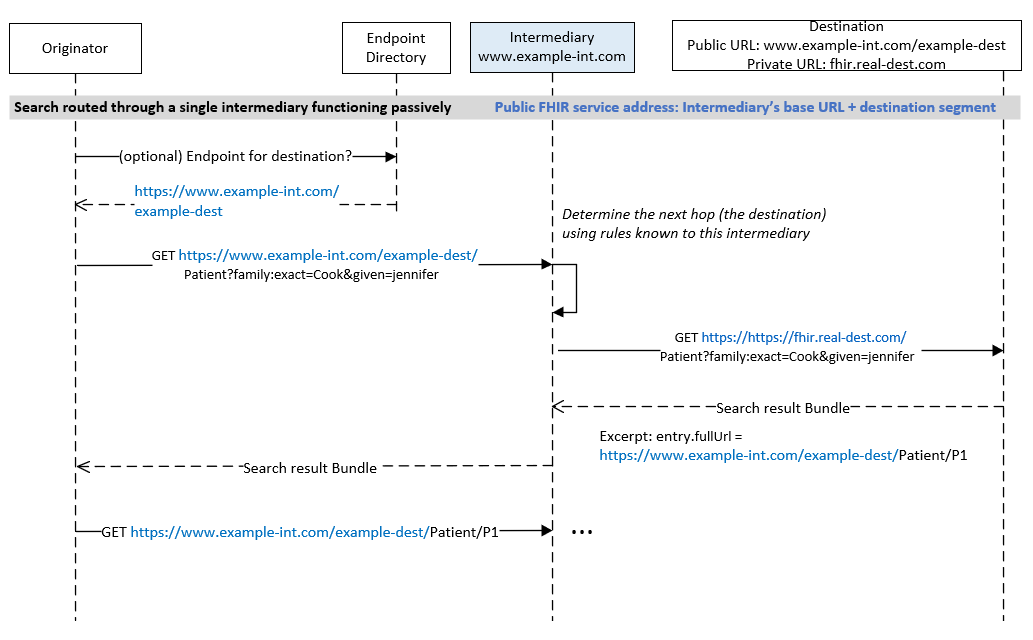 Originator

Endpoint Directory

Intermediary
www.example-int.com

Destination
Public URL: www.example-int.com/example-dest
Private URL: fhir.real-dest.com

Search routed through a single intermediary functioning passively

Public FHIR service address: Intermediary's base URL + destination segment

(optional) Endpoint for destination?

https://www.example-int.com/example-dest

Determine the next hop (the destination) using rules known to this intermediary

GET https://www.example-int.com/example-dest/Patient?family:exact=Cook&given=jennifer

GET https://https://fhir.real-dest.com/Patient?family:exact=Cook&given=jennifer

Search result Bundle

Excerpt: entry.fullUrl = https://www.example-int.com/example-dest/Patient/P1

Search result Bundle

GET https://www.example-int.com/example-dest/Patient/P1

...